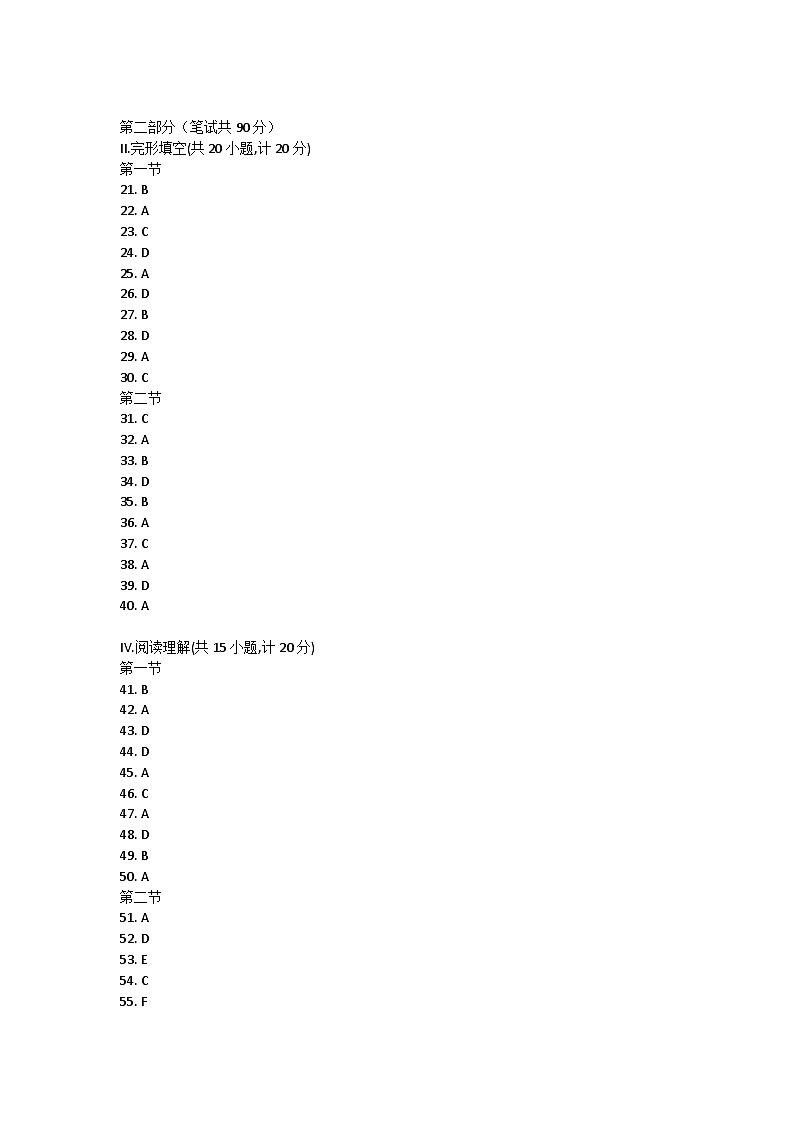 第二部分（笔试共 90 分）
II.完形填空(共 20 小题,计 20 分)
第一节
21. B
22. A
23. C
24. D
25. A
26. D
27. B
28. D
29. A
30. C
第二节
31. C
32. A
33. B
34. D
35. B
36. A
37. C
38. A
39. D
40. A

IV.阅读理解(共 15 小题,计 20 分)
第一节
41. B
42. A
43. D
44. D
45. A
46. C
47. A
48. D
49. B
50. A
第二节
51. A
52. D
53. E
54. C
55. F